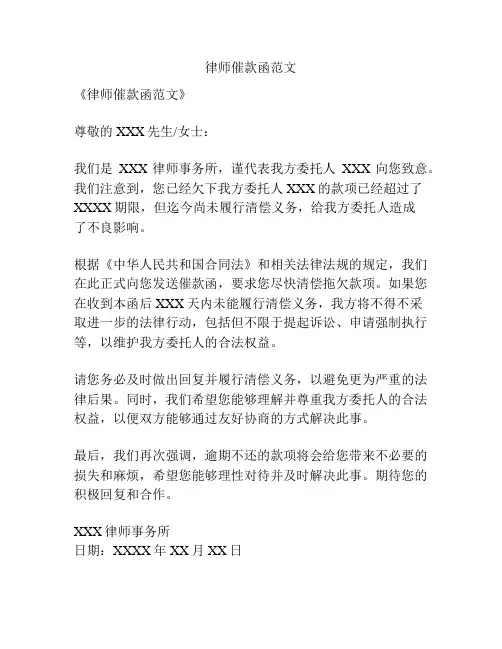 律师催款函范文

《律师催款函范文》

尊敬的 XXX 先生/女士：

我们是 XXX 律师事务所，谨代表我方委托人 XXX 向您致意。我们注意到，您已经欠下我方委托人 XXX 的款项已经超过了 XXXX 期限，但迄今尚未履行清偿义务，给我方委托人造成了不良影响。

根据《中华人民共和国合同法》和相关法律法规的规定，我们在此正式向您发送催款函，要求您尽快清偿拖欠款项。如果您在收到本函后 XXX 天内未能履行清偿义务，我方将不得不采取进一步的法律行动，包括但不限于提起诉讼、申请强制执行等，以维护我方委托人的合法权益。

请您务必及时做出回复并履行清偿义务，以避免更为严重的法律后果。同时，我们希望您能够理解并尊重我方委托人的合法权益，以便双方能够通过友好协商的方式解决此事。

最后，我们再次强调，逾期不还的款项将会给您带来不必要的损失和麻烦，希望您能够理性对待并及时解决此事。期待您的积极回复和合作。

XXX 律师事务所
日期：XXXX 年 XX 月 XX 日